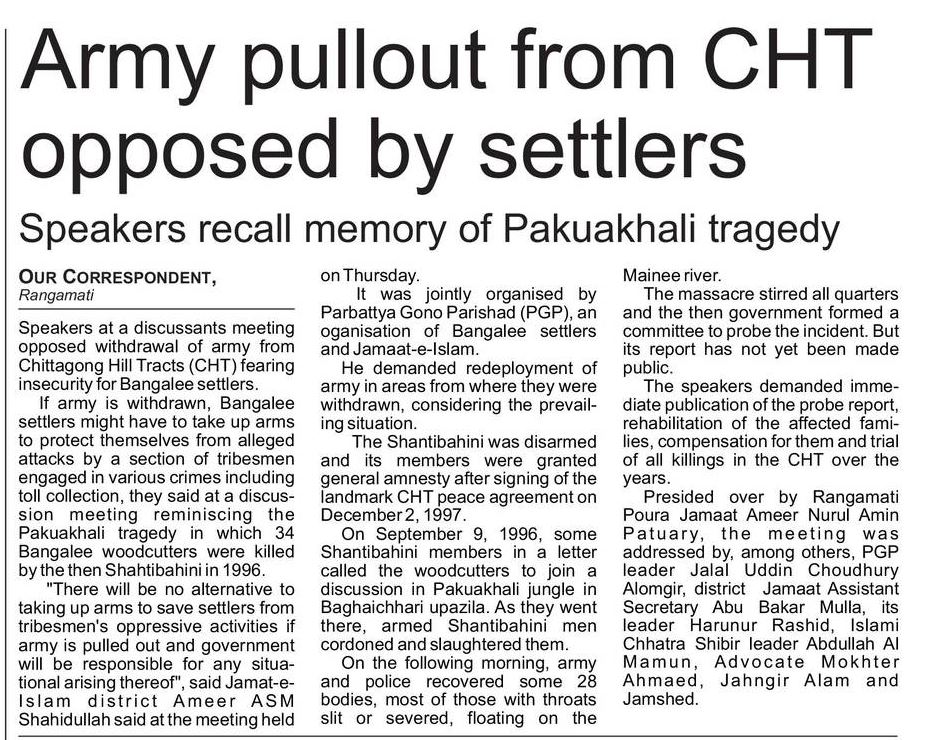 Army pullout from CHT opposed by settlers

Speakers recall memory of Pakuakhali tragedy

OUR CORRESPONDENT,
Rangamati

Speakers at a discussants meeting opposed withdrawal of army from Chittagong Hill Tracts (CHT) fearing insecurity for Bangalee settlers.

If army is withdrawn, Bangalee settlers might have to take up arms to protect themselves from alleged attacks by a section of tribesmen engaged in various crimes including toll collection, they said at a discussion meeting reminiscing the Pakuakhali tragedy in which 34 Bangalee woodcutters were killed by the then Shahtibahini in 1996.

"There will be no alternative to taking up arms to save settlers from tribesmen's oppressive activities if army is pulled out and government will be responsible for any situational arising thereof", said Jamat-e-Islam district Ameer ASM Shahidullah said at the meeting held on Thursday.

It was jointly organised by Parbattya Gono Parishad (PGP), an oganisation of Bangalee settlers and Jamaat-e-Islam.

He demanded redeployment of army in areas from where they were withdrawn, considering the prevailing situation.

The Shantibahini was disarmed and its members were granted general amnesty after signing of the landmark CHT peace agreement on December 2, 1997.

On September 9, 1996, some Shantibahini members in a letter called the woodcutters to join a discussion in Pakuakhali jungle in Baghaichhari upazila. As they went there, armed Shantibahini men cordoned and slaughtered them.

On the following morning, army and police recovered some 28 bodies, most of those with throats slit or severed, floating on the Mainee river.

The massacre stirred all quarters and the then government formed a committee to probe the incident. But its report has not yet been made public.

The speakers demanded immediate publication of the probe report, rehabilitation of the affected families, compensation for them and trial of all killings in the CHT over the years.

Presided over by Rangamati Poura Jamaat Ameer Nurul Amin Patuary, the meeting was addressed by, among others, PGP leader Jalal Uddin Choudhury Alomgir, district Jamaat Assistant Secretary Abu Bakar Mulla, its leader Harunur Rashid, Islami Chhatra Shibir leader Abdullah Al Mamun, Advocate Mokhter Ahmaed, Jahngir Alam and Jamshed.